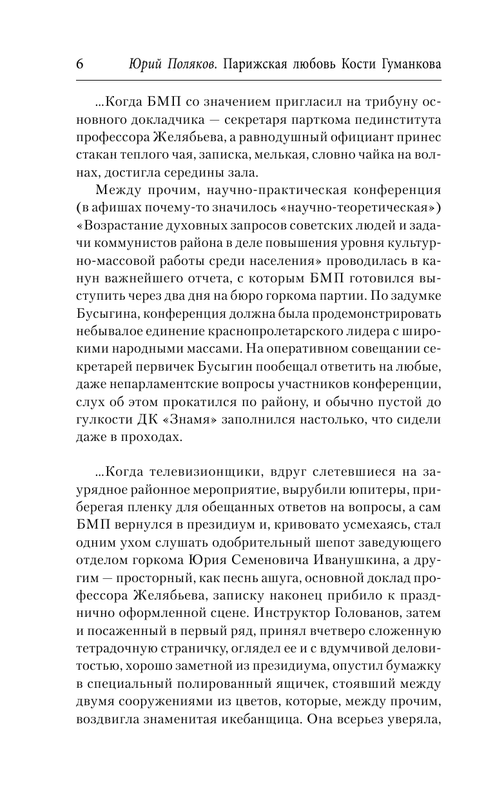 6 Юрий Поляков. Парижская любовь Кости Гуманкова

...Когда БМП со значением пригласил на трибуну основного докладчика — секретаря парткома пединститута профессора Желябьева, а равнодушный официант принес стакан теплого чая, записка, мелькая, словно чайка на волнах, достигла середины зала.

Между прочим, научно-практическая конференция (в афишах почему-то значилось «научно-теоретическая») «Возрастание духовных запросов советских людей и задачи коммунистов района в деле повышения уровня культурно-массовой работы среди населения» проводилась в канун важнейшего отчета, с которым БМП готовился выступить через два дня на бюро горкома партии. По задумке Бусыгина, конференция должна была продемонстрировать небывалое единение краснопролетарского лидера с широкими народными массами. На оперативном совещании секретарей первичек Бусыгин пообещал ответить на любые, даже непарламентские вопросы участников конференции, слух об этом прокатился по району, и обычно пустой до гулкости ДК «Знамя» заполнился настолько, что сидели даже в проходах.

...Когда телевизионщики, вдруг слетевшиеся на заурядное районное мероприятие, вырубили юпитеры, приберегая пленку для обещанных ответов на вопросы, а сам БМП вернулся в президиум и, кривовато усмехаясь, стал одним ухом слушать одобрительный шепот заведующего отделом горкома Юрия Семеновича Иванушкина, а другим — просторный, как песнь ашуга, основной доклад профессора Желябьева, записку наконец прибило к празднично оформленной сцене. Инструктор Голованов, затем и посаженный в первый ряд, принял вчетверо сложенную тетрадочную страничку, оглядел ее и с вдумчивой деловитостью, хорошо заметной из президиума, опустил бумажку в специальный полированный ящичек, стоявший между двумя сооружениями из цветов, которые, между прочим, воздвигла знаменитая икебанщица. Она всерьез уверяла,